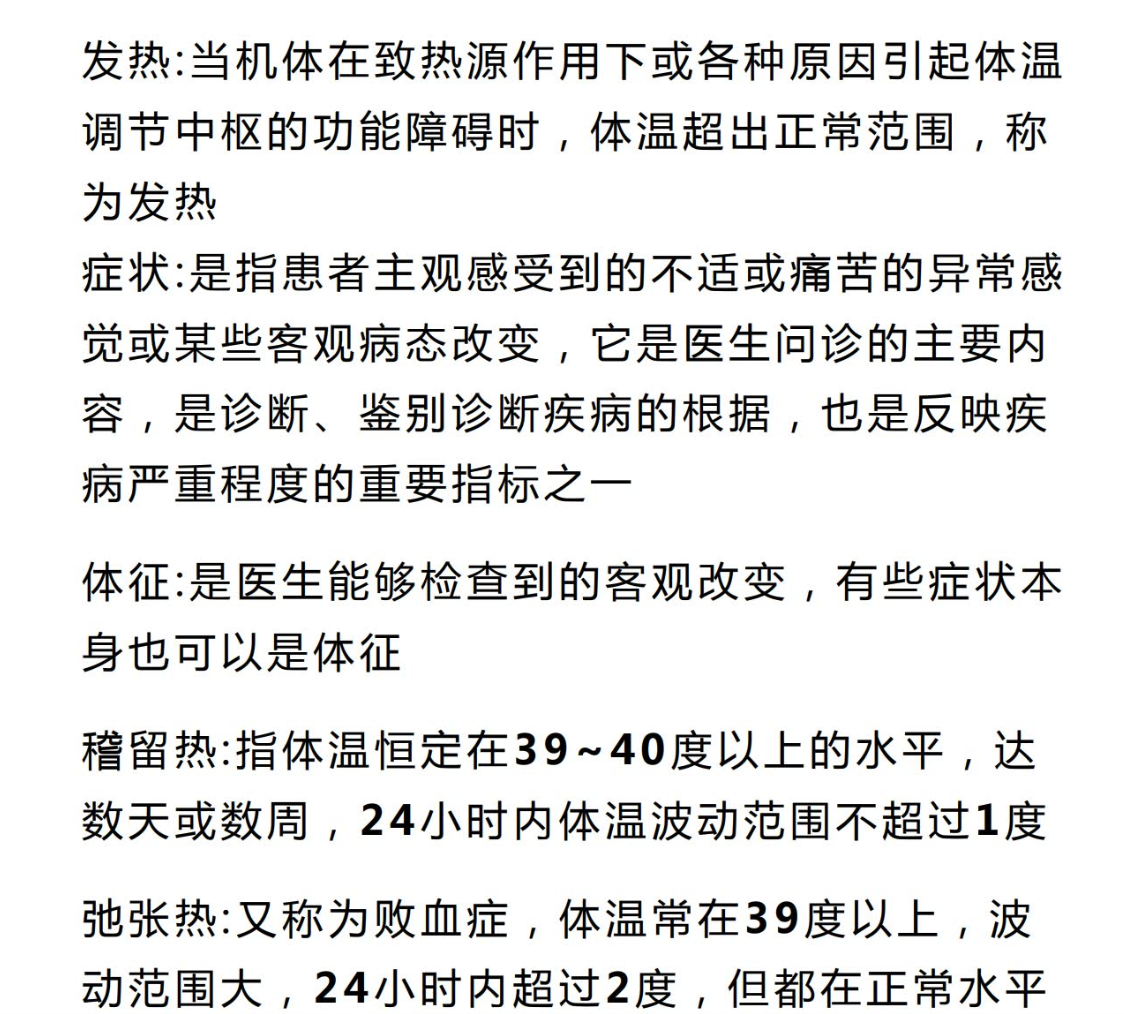 发热:当机体在致热源作用下或各种原因引起体温调节中枢的功能障碍时，体温超出正常范围，称为发热
症状:是指患者主观感受到的不适或痛苦的异常感觉或某些客观病态改变，它是医生问诊的主要内容，是诊断、鉴别诊断疾病的根据，也是反映疾病严重程度的重要指标之一

体征:是医生能够检查到的客观改变，有些症状本身也可以是体征

稽留热:指体温恒定在39~40度以上的水平，达数天或数周，24小时内体温波动范围不超过1度

弛张热:又称为败血症，体温常在39度以上，波动范围大，24小时内超过2度，但都在正常水平